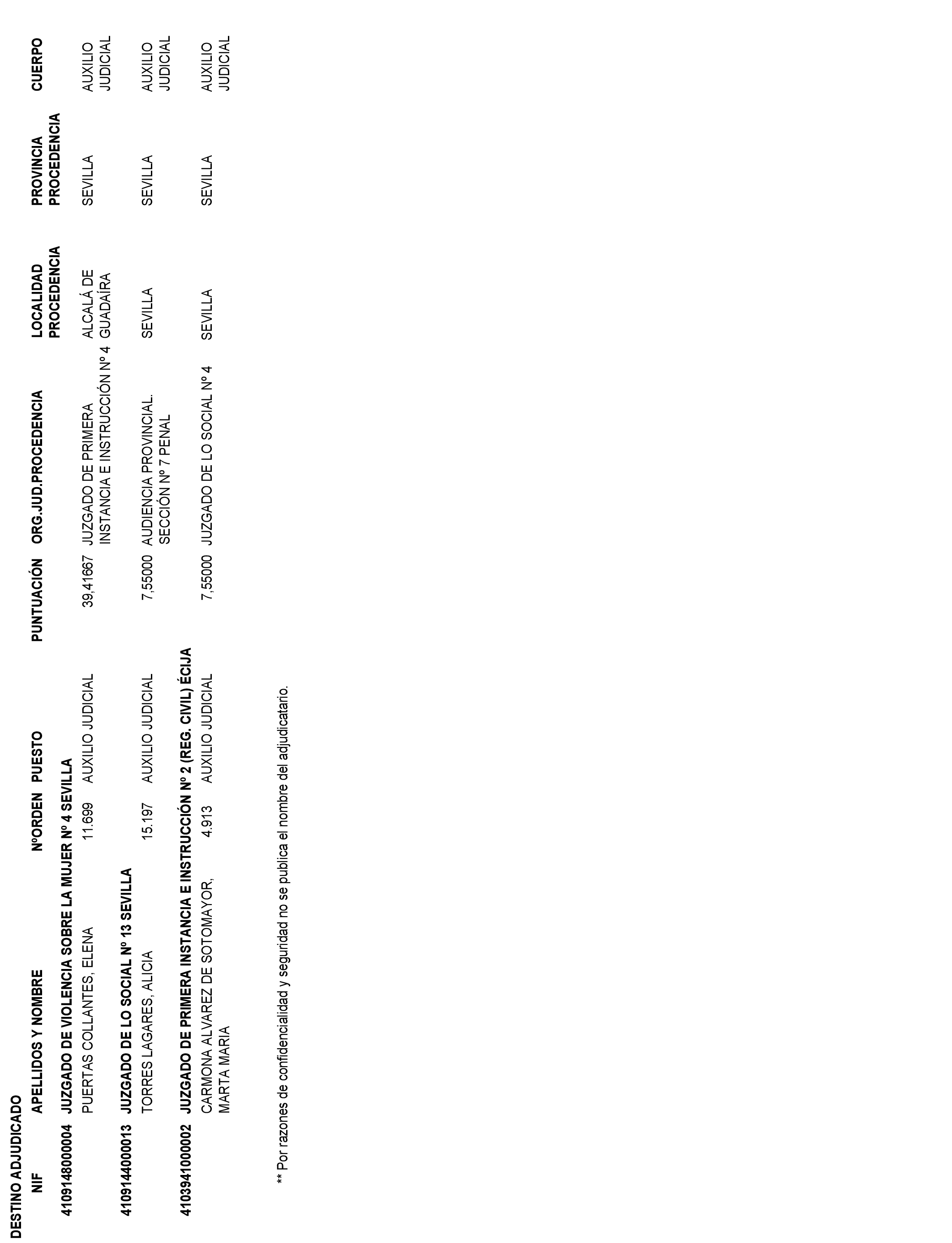 DESTINO ADJUDICADO

| NIF | APELLIDOS Y NOMBRE | NºORDEN | PUESTO | PUNTUACIÓN | ORG.JUD.PROCEDENCIA | LOCALIDAD PROCEDENCIA | PROVINCIA PROCEDENCIA | CUERPO |
|---|---|---|---|---|---|---|---|---|
| 410914800004 | JUZGADO DE VIOLENCIA SOBRE LA MUJER Nº 4 SEVILLA | | | | | | | |
| | PUERTAS COLLANTES, ELENA | 11.699 | AUXILIO JUDICIAL | 39,41667 | JUZGADO DE PRIMERA INSTANCIA E INSTRUCCIÓN Nº 4 | ALCALÁ DE GUADAÍRA | SEVILLA | AUXILIO JUDICIAL |
| 410914400013 | JUZGADO DE LO SOCIAL Nº 13 SEVILLA | | | | | | | |
| | TORRES LAGARES, ALICIA | 15.197 | AUXILIO JUDICIAL | 7,55000 | AUDIENCIA PROVINCIAL. SECCIÓN Nº 7 PENAL | SEVILLA | SEVILLA | AUXILIO JUDICIAL |
| 410394100002 | JUZGADO DE PRIMERA INSTANCIA E INSTRUCCIÓN Nº 2 (REG. CIVIL) ÉCIJA | | | | | | | |
| | CARMONA ALVAREZ DE SOTOMAYOR, MARTA MARIA | 4.913 | AUXILIO JUDICIAL | 7,55000 | JUZGADO DE LO SOCIAL Nº 4 | SEVILLA | SEVILLA | AUXILIO JUDICIAL |

** Por razones de confidencialidad y seguridad no se publica el nombre del adjudicatario.